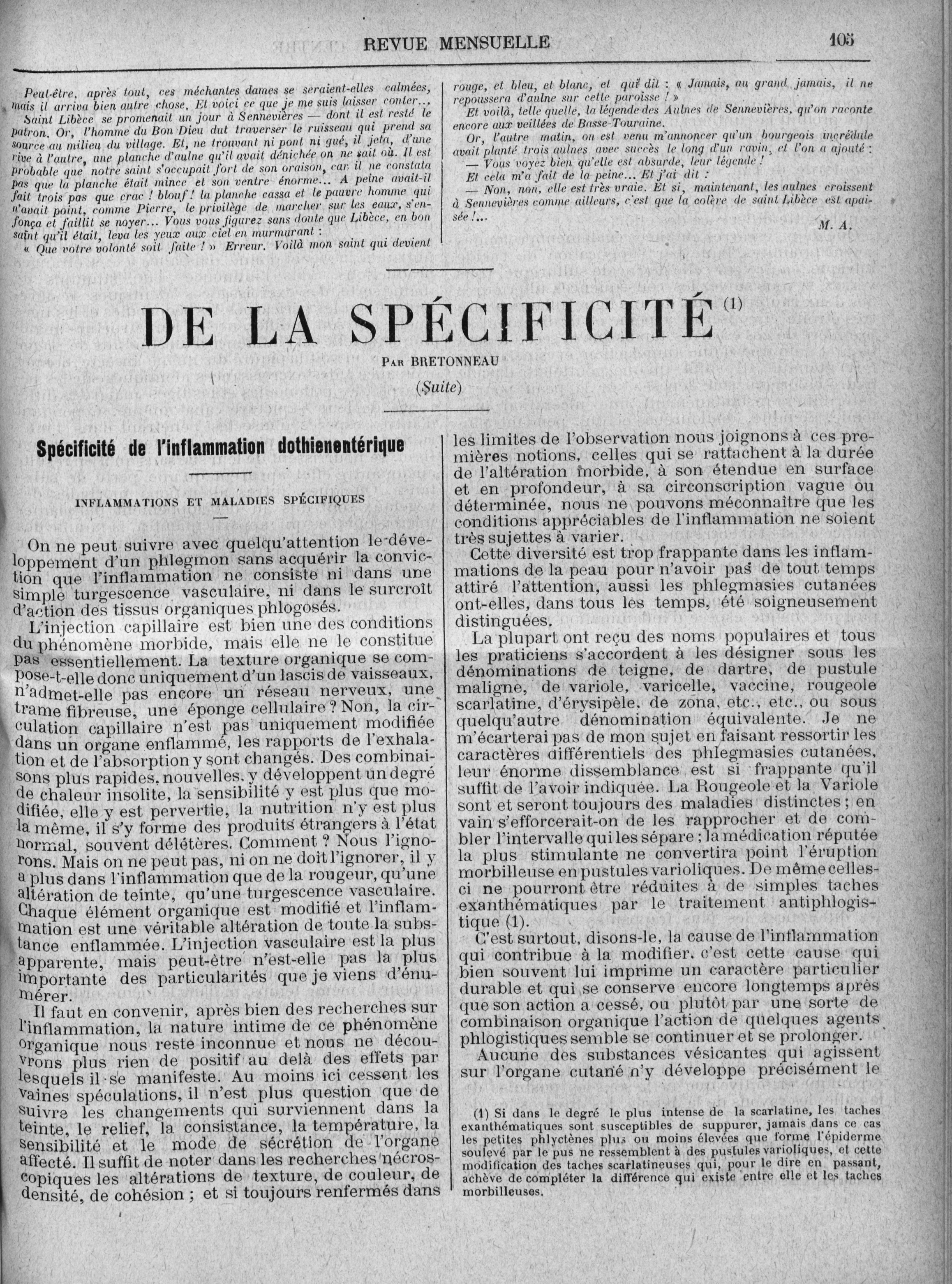 REVUE MENSUELLE

105

Peut-être, après tout, ces méchantes dames se seraient-elles calmées, mais il arriva bien autre chose. Et voici ce que je me suis laisser conter...

Saint Libèce se promenait un jour à Sennevières — dont il est resté le patron. Or, l'homme du Bon Dieu dut traverser le ruisseau qui prend sa source au milieu du village. Et, ne trouvant ni pont ni gué, il jeta, d'une rive à l'autre, une planche d'aulne qu'il avait dénichée on ne sait où. Il est probable que notre saint s'occupait fort de son oraison, car il ne constata pas que la planche était mince et son ventre énorme... A peine avait-il fait trois pas que crac ! blouf ! la planche cassa et le pauvre homme qui n'avait point, comme Pierre, le privilège de marcher sur les eaux, s'enfonça et faillit se noyer... Vous vous figurez sans doute que Libèce, en bon saint qu'il était, leva les yeux aux ciel en murmurant :

« Que votre volonté soit faite ! » Erreur. Voilà mon saint qui devient rouge, et bleu, et blanc, et qui dit : « Jamais, au grand jamais, il ne repoussera d'aulne sur cette paroisse ! »

Et voilà, telle quelle, la légende des Aulnes de Sennevières, qu'on raconte encore aux veillées de Basse-Touraine.

Or, l'autre matin, on est venu m'annoncer qu'un bourgeois incrédule avait planté trois aulnes avec succès le long d'un ravin, et l'on a ajouté :

— Vous voyez bien qu'elle est absurde, leur légende !

Et cela m'a fait de la peine... Et j'ai dit :

— Non, non, elle est très vraie. Et si, maintenant, les aulnes croissent à Sennevières comme ailleurs, c'est que la colère de saint Libèce est apaisée !...

M. A.

DE LA SPÉCIFICITÉ (1)

Par BRETONNEAU

(Suite)

Spécificité de l'inflammation dothienentérique

INFLAMMATIONS ET MALADIES SPÉCIFIQUES

On ne peut suivre avec quelqu'attention le développement d'un phlegmon sans acquérir la conviction que l'inflammation ne consiste ni dans une simple turgescence vasculaire, ni dans le surcroît d'action des tissus organiques phlogosés.

L'injection capillaire est bien une des conditions du phénomène morbide, mais elle ne le constitue pas essentiellement. La texture organique se compose-t-elle donc uniquement d'un lascis de vaisseaux, n'admet-elle pas encore un réseau nerveux, une trame fibreuse, une éponge cellulaire ? Non, la circulation capillaire n'est pas uniquement modifiée dans un organe enflammé, les rapports de l'exhalation et de l'absorption y sont changés. Des combinaisons plus rapides, nouvelles, y développent un degré de chaleur insolite, la sensibilité y est plus que modifiée, elle y est pervertie, la nutrition n'y est plus la même, il s'y forme des produits étrangers à l'état normal, souvent délétères. Comment ? Nous l'ignorons. Mais on ne peut pas, ni on ne doit l'ignorer, il y a plus dans l'inflammation que de la rougeur, qu'une altération de teinte, qu'une turgescence vasculaire. Chaque élément organique est modifié et l'inflammation est une véritable altération de toute la substance enflammée. L'injection vasculaire est la plus apparente, mais peut-être n'est-elle pas la plus importante des particularités que je viens d'énumérer.

Il faut en convenir, après bien des recherches sur l'inflammation, la nature intime de ce phénomène organique nous reste inconnue et nous ne découvrons plus rien de positif au delà des effets par lesquels il se manifeste. Au moins ici cessent les vaines spéculations, il n'est plus question que de suivre les changements qui surviennent dans la teinte, le relief, la consistance, la température, la sensibilité et le mode de sécrétion de l'organe affecté. Il suffit de noter dans les recherches nécroscopiques les altérations de texture, de couleur, de densité, de cohésion ; et si toujours renfermés dans les limites de l'observation nous joignons à ces premières notions, celles qui se rattachent à la durée de l'altération morbide, à son étendue en surface et en profondeur, à sa circonscription vague ou déterminée, nous ne pouvons méconnaître que les conditions appréciables de l'inflammation ne soient très sujettes à varier.

Cette diversité est trop frappante dans les inflammations de la peau pour n'avoir pas de tout temps attiré l'attention, aussi les phlegmasies cutanées ont-elles, dans tous les temps, été soigneusement distinguées.

La plupart ont reçu des noms populaires et tous les praticiens s'accordent à les désigner sous les dénominations de teigne, de dartre, de pustule maligne, de variole, varicelle, vaccine, rougeole scarlatine, d'érysipèle, de zona, etc., etc., ou sous quelqu'autre dénomination équivalente. Je ne m'écarterai pas de mon sujet en faisant ressortir les caractères différentiels des phlegmasies cutanées, leur énorme dissemblance est si frappante qu'il suffit de l'avoir indiquée. La Rougeole et la Variole sont et seront toujours des maladies distinctes ; en vain s'efforcerait-on de les rapprocher et de combler l'intervalle qui les sépare ; la médication réputée la plus stimulante ne convertira point l'éruption morbilleuse en pustules varioliques. De même celles-ci ne pourront être réduites à de simples taches exanthématiques par le traitement antiphlogistique (1).

C'est surtout, disons-le, la cause de l'inflammation qui contribue à la modifier, c'est cette cause qui bien souvent lui imprime un caractère particulier durable et qui se conserve encore longtemps après que son action a cessé, ou plutôt par une sorte de combinaison organique l'action de quelques agents phlogistiques semble se continuer et se prolonger.

Aucune des substances vésicantes qui agissent sur l'organe cutané n'y développe précisément le

(1) Si dans le degré le plus intense de la scarlatine, les taches exanthématiques sont susceptibles de suppurer, jamais dans ce cas les petites phlyctènes plus ou moins élevées que forme l'épiderme soulevé par le pus ne ressemblent à des pustules varioliques, et cette modification des taches scarlatineuses qui, pour le dire en passant, achève de compléter la différence qui existe entre elle et les taches morbilleuses.